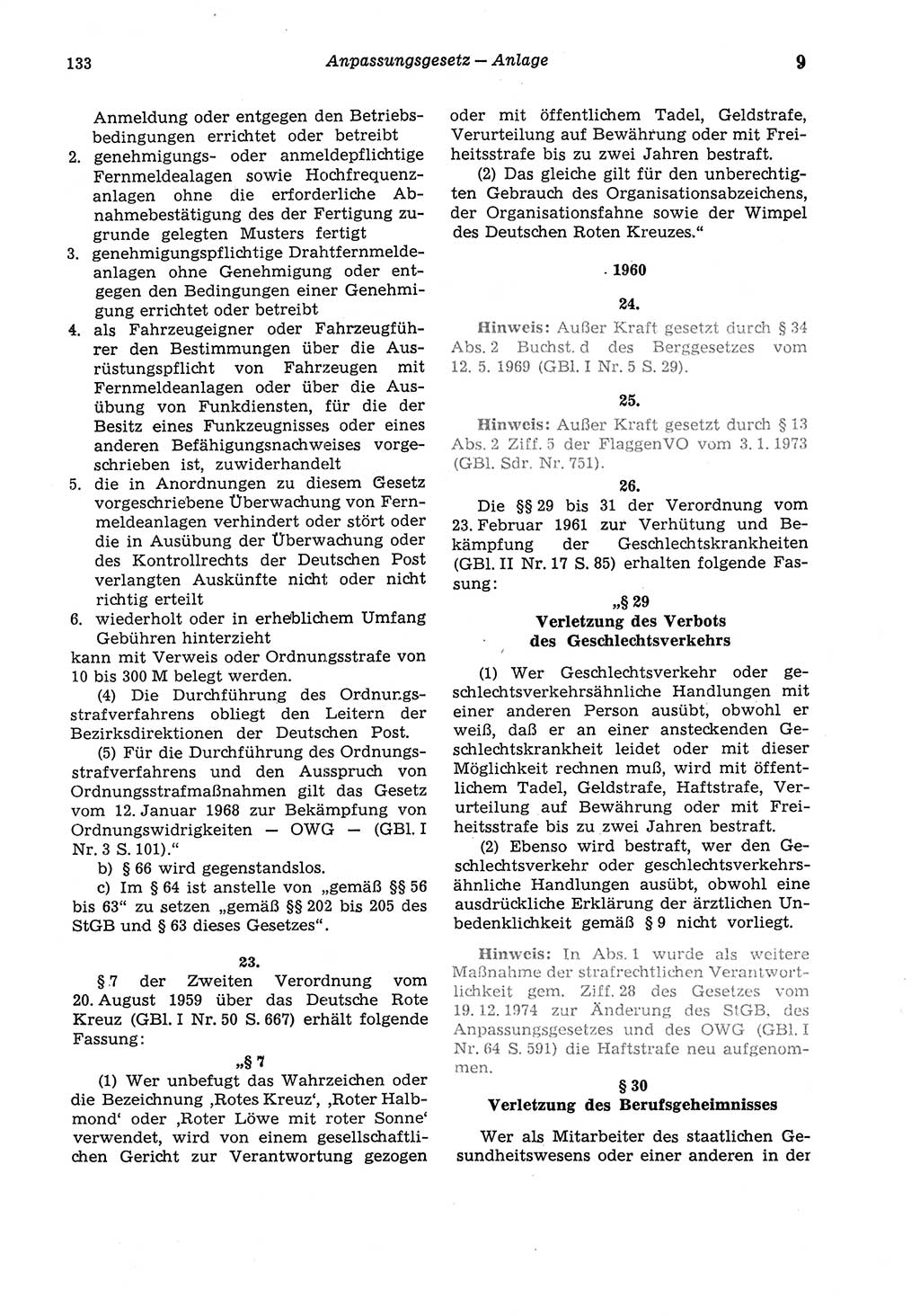 133 Anpassungsgesetz — Anlage 9

Anmeldung oder entgegen den Betriebsbedingungen errichtet oder betreibt

2. genehmigungs- oder anmeldepflichtige Fernmeldealagen sowie Hochfrequenzanlagen ohne die erforderliche Abnahmebestätigung des der Fertigung zugrunde gelegten Musters fertigt

3. genehmigungspflichtige Drahtfernmeldeanlagen ohne Genehmigung oder entgegen den Bedingungen einer Genehmigung errichtet oder betreibt

4. als Fahrzeugeigner oder Fahrzeugführer den Bestimmungen über die Ausrüstungspflicht von Fahrzeugen mit Fernmeldeanlagen oder über die Ausübung von Funkdiensten, für die der Besitz eines Funkzeugnisses oder eines anderen Befähigungsnachweises vorgeschrieben ist, zuwiderhandelt

5. die in Anordnungen zu diesem Gesetz vorgeschriebene Überwachung von Fernmeldeanlagen verhindert oder stört oder die in Ausübung der Überwachung oder des Kontrollrechts der Deutschen Post verlangten Auskünfte nicht oder nicht richtig erteilt

6. wiederholt oder in erheblichem Umfang Gebühren hinterzieht

kann mit Verweis oder Ordnungsstrafe von 10 bis 300 M belegt werden.

(4) Die Durchführung des Ordnungsstrafverfahrens obliegt den Leitern der Bezirksdirektionen der Deutschen Post.

(5) Für die Durchführung des Ordnungsstrafverfahrens und den Ausspruch von Ordnungsstrafmaßnahmen gilt das Gesetz vom 12. Januar 1968 zur Bekämpfung von Ordnungswidrigkeiten — OWG — (GBl. I Nr. 3 S. 101).“

b) § 66 wird gegenstandslos.

c) Im § 64 ist anstelle von „gemäß §§ 56 bis 63“ zu setzen „gemäß §§ 202 bis 205 des StGB und § 63 dieses Gesetzes“.

23.

§ 7 der Zweiten Verordnung vom 20. August 1959 über das Deutsche Rote Kreuz (GBl. I Nr. 50 S. 667) erhält folgende Fassung:

„§ 7

(1) Wer unbefugt das Wahrzeichen oder die Bezeichnung ‚Rotes Kreuz‘, ‚Roter Halbmond‘ oder ‚Roter Löwe mit roter Sonne‘ verwendet, wird von einem gesellschaftlichen Gericht zur Verantwortung gezogen oder mit öffentlichem Tadel, Geldstrafe, Verurteilung auf Bewährung oder mit Freiheitsstrafe bis zu zwei Jahren bestraft.

(2) Das gleiche gilt für den unberechtigten Gebrauch des Organisationsabzeichens, der Organisationsfahne sowie der Wimpel des Deutschen Roten Kreuzes.“

1960

24.

Hinweis: Außer Kraft gesetzt durch § 34 Abs. 2 Buchst. d des Berggesetzes vom 12. 5. 1969 (GBl. I Nr. 5 S. 29).

25.

Hinweis: Außer Kraft gesetzt durch § 13 Abs. 2 Ziff. 5 der FlaggenVO vom 3. 1. 1973 (GBl. Sdr. Nr. 751).

26.

Die §§ 29 bis 31 der Verordnung vom 23. Februar 1961 zur Verhütung und Bekämpfung der Geschlechtskrankheiten (GBl. II Nr. 17 S. 85) erhalten folgende Fassung:

„§ 29
Verletzung des Verbots des Geschlechtsverkehrs

(1) Wer Geschlechtsverkehr oder geschlechtsverkehrsähnliche Handlungen mit einer anderen Person ausübt, obwohl er weiß, daß er an einer ansteckenden Geschlechtskrankheit leidet oder mit dieser Möglichkeit rechnen muß, wird mit öffentlichem Tadel, Geldstrafe, Haftstrafe, Verurteilung auf Bewährung oder mit Freiheitsstrafe bis zu zwei Jahren bestraft.

(2) Ebenso wird bestraft, wer den Geschlechtsverkehr oder geschlechtsverkehrsähnliche Handlungen ausübt, obwohl eine ausdrückliche Erklärung der ärztlichen Unbedenklichkeit gemäß § 9 nicht vorliegt.

Hinweis: In Abs. 1 wurde als weitere Maßnahme der strafrechtlichen Verantwortlichkeit gem. Ziff. 28 des Gesetzes vom 19. 12. 1974 zur Änderung des StGB, des Anpassungsgesetzes und des OWG (GBl. I Nr. 64 S. 591) die Haftstrafe neu aufgenommen.

§ 30
Verletzung des Berufsgeheimnisses

Wer als Mitarbeiter des staatlichen Gesundheitswesens oder einer anderen in der